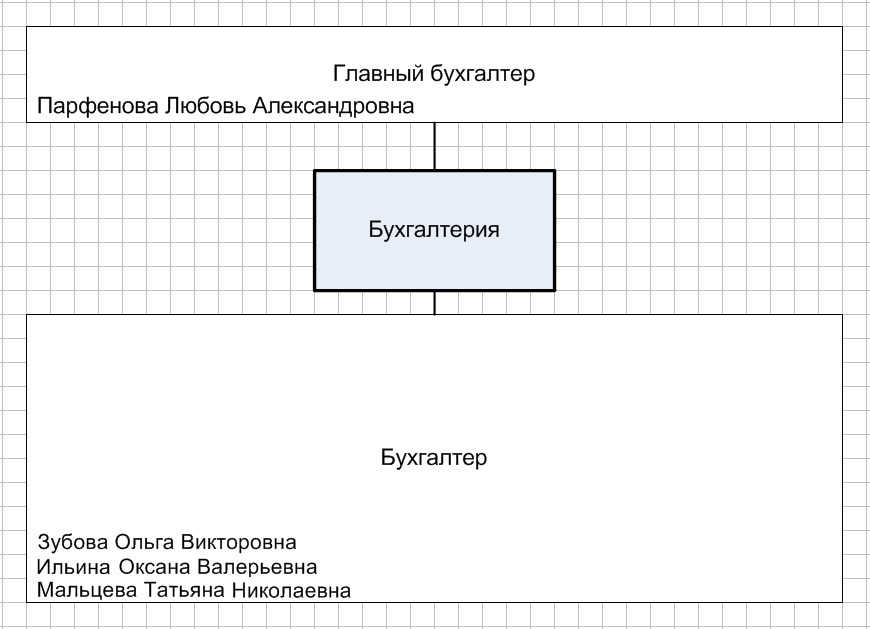 Главный бухгалтер
Парфенова Любовь Александровна

Бухгалтерия

Бухгалтер

Зубова Ольга Викторовна
Ильина Оксана Валерьевна
Мальцева Татьяна Николаевна